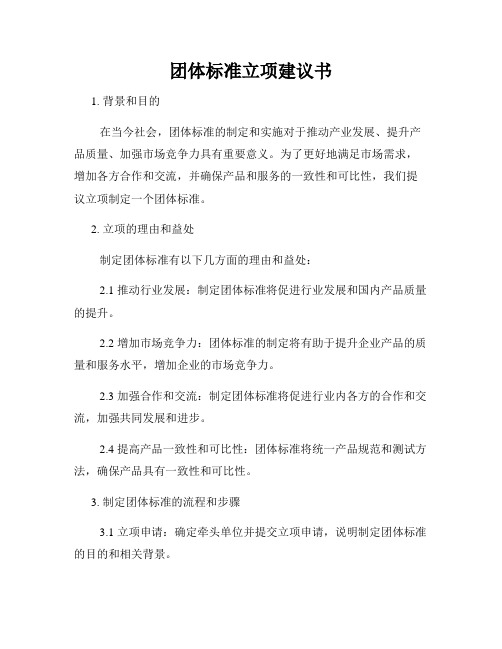 团体标准立项建议书

1. 背景和目的

在当今社会，团体标准的制定和实施对于推动产业发展、提升产品质量、加强市场竞争力具有重要意义。为了更好地满足市场需求，增加各方合作和交流，并确保产品和服务的一致性和可比性，我们提议立项制定一个团体标准。

2. 立项的理由和益处

制定团体标准有以下几方面的理由和益处：

2.1 推动行业发展：制定团体标准将促进行业发展和国内产品质量的提升。

2.2 增加市场竞争力：团体标准的制定将有助于提升企业产品的质量和服务水平，增加企业的市场竞争力。

2.3 加强合作和交流：制定团体标准将促进行业内各方的合作和交流，加强共同发展和进步。

2.4 提高产品一致性和可比性：团体标准将统一产品规范和测试方法，确保产品具有一致性和可比性。

3. 制定团体标准的流程和步骤

3.1 立项申请：确定牵头单位并提交立项申请，说明制定团体标准的目的和相关背景。